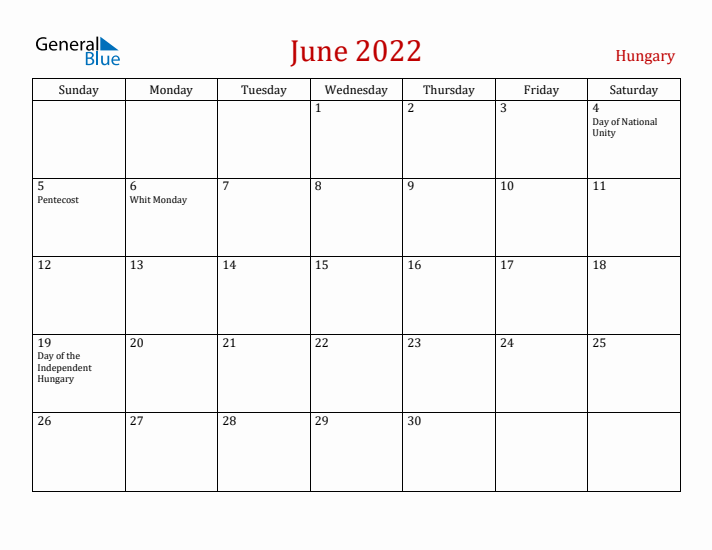 General Blue

June 2022

Hungary

| Sunday | Monday | Tuesday | Wednesday | Thursday | Friday | Saturday |
|---|---|---|---|---|---|---|
| | | | 1 | 2 | 3 | 4 Day of National Unity |
| 5 Pentecost | 6 Whit Monday | 7 | 8 | 9 | 10 | 11 |
| 12 | 13 | 14 | 15 | 16 | 17 | 18 |
| 19 Day of the Independent Hungary | 20 | 21 | 22 | 23 | 24 | 25 |
| 26 | 27 | 28 | 29 | 30 | | |